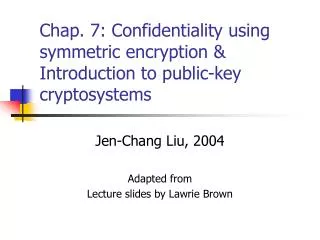 Chap. 7: Confidentiality using symmetric encryption & Introduction to public-key cryptosystems

Jen-Chang Liu, 2004

Adapted from
Lecture slides by Lawrie Brown